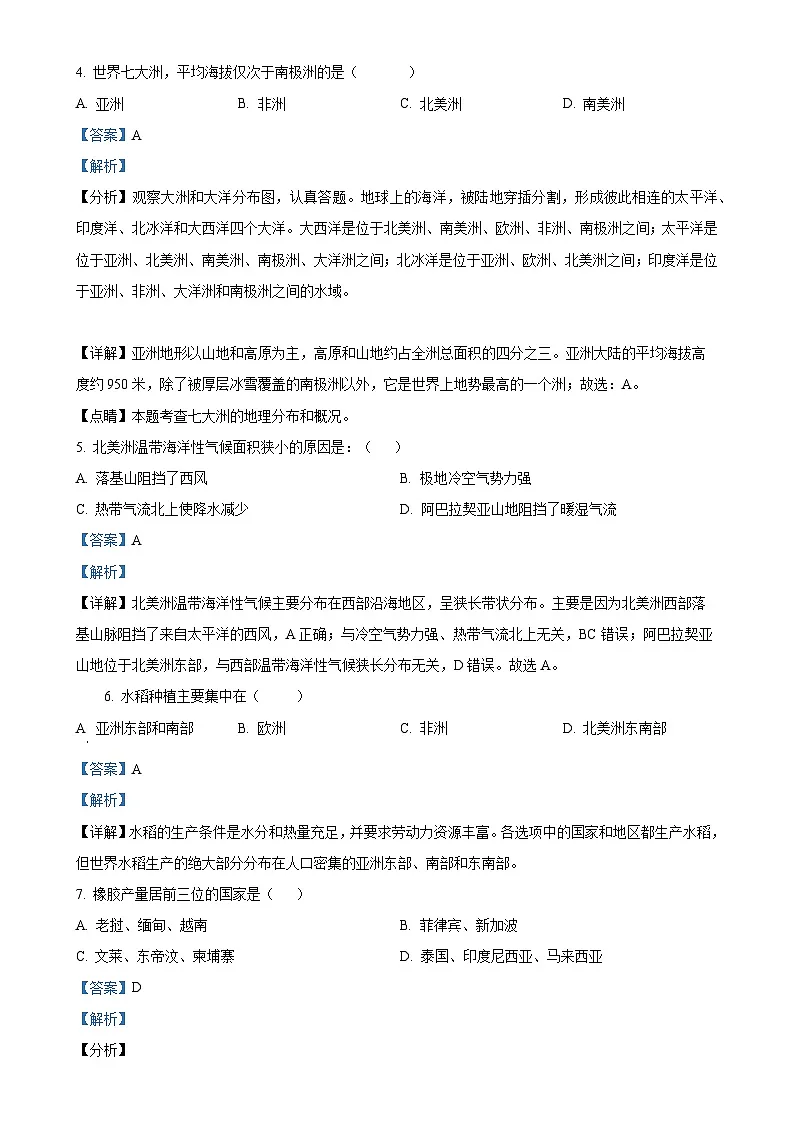 4. 世界七大洲，平均海拔仅次于南极洲的是（　　）

A. 亚洲　　B. 非洲　　C. 北美洲　　D. 南美洲

【答案】A

【解析】

【分析】观察大洲和大洋分布图，认真答题。地球上的海洋，被陆地穿插分割，形成彼此相连的太平洋、印度洋、北冰洋和大西洋四个大洋。大西洋是位于北美洲、南美洲、欧洲、非洲、南极洲之间；太平洋是位于亚洲、北美洲、南美洲、南极洲、大洋洲之间；北冰洋是位于亚洲、欧洲、北美洲之间；印度洋是位于亚洲、非洲、大洋洲和南极洲之间的水域。

【详解】亚洲地形以山地和高原为主，高原和山地约占全洲总面积的四分之三。亚洲大陆的平均海拔高度约 950 米，除了被厚层冰雪覆盖的南极洲以外，它是世界上地势最高的一个洲；故选：A。

【点睛】本题考查七大洲的地理分布和概况。

5. 北美洲温带海洋性气候面积狭小的原因是：（　　）

A. 落基山阻挡了西风　　B. 极地冷空气势力强

C. 热带气流北上使降水减少　　D. 阿巴拉契亚山地阻挡了暖湿气流

【答案】A

【解析】

【详解】北美洲温带海洋性气候主要分布在西部沿海地区，呈狭长带状分布。主要是因为北美洲西部落基山脉阻挡了来自太平洋的西风，A 正确；与冷空气势力强、热带气流北上无关，BC 错误；阿巴拉契亚山地位于北美洲东部，与西部温带海洋性气候狭长分布无关，D 错误。故选 A。

6. 水稻种植主要集中在（　　）

A. 亚洲东部和南部　　B. 欧洲　　C. 非洲　　D. 北美洲东南部

【答案】A

【解析】

【详解】水稻的生产条件是水分和热量充足，并要求劳动力资源丰富。各选项中的国家和地区都生产水稻，但世界水稻生产的绝大部分分布在人口密集的亚洲东部、南部和东南部。

7. 橡胶产量居前三位的国家是（　　）

A. 老挝、缅甸、越南　　B. 菲律宾、新加坡

C. 文莱、东帝汶、柬埔寨　　D. 泰国、印度尼西亚、马来西亚

【答案】D

【解析】

【分析】